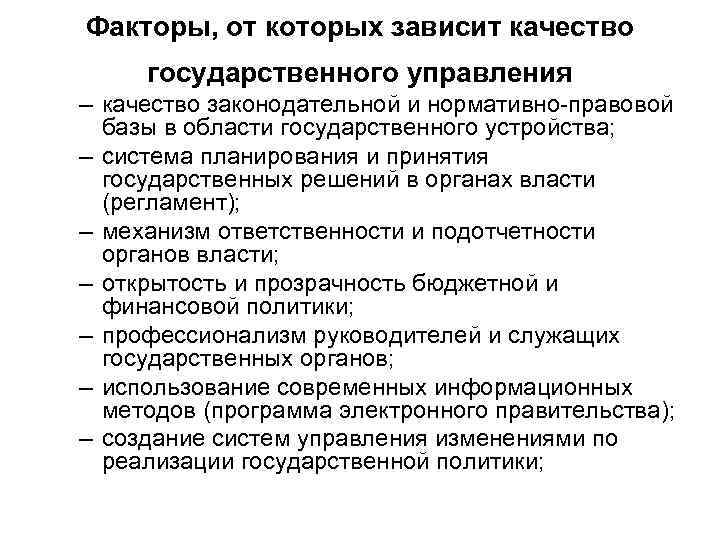 Факторы, от которых зависит качество государственного управления

– качество законодательной и нормативно-правовой базы в области государственного устройства;

– система планирования и принятия государственных решений в органах власти (регламент);

– механизм ответственности и подотчетности органов власти;

– открытость и прозрачность бюджетной и финансовой политики;

– профессионализм руководителей и служащих государственных органов;

– использование современных информационных методов (программа электронного правительства);

– создание систем управления изменениями по реализации государственной политики;